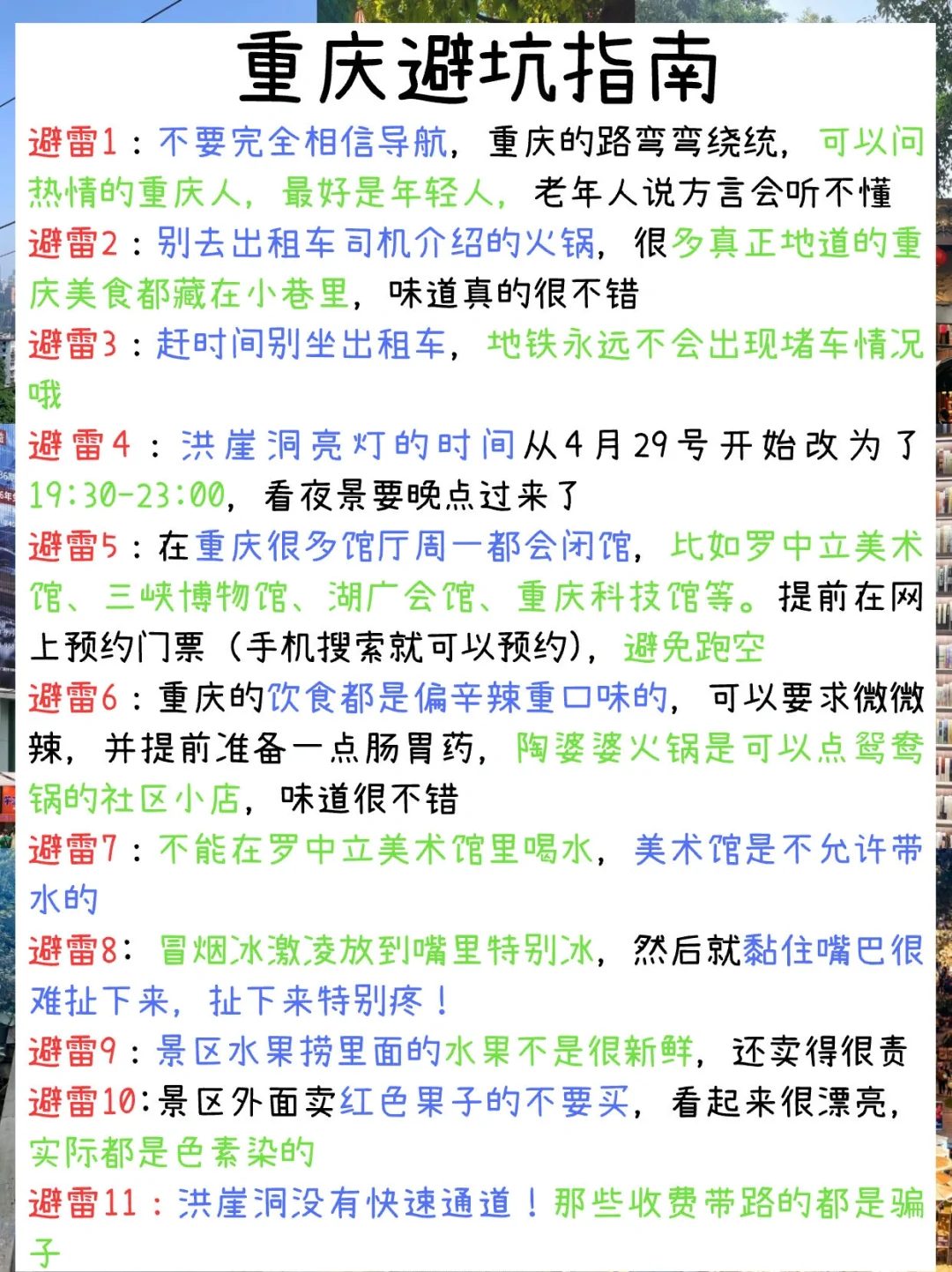 重庆避坑指南

避雷1：不要完全相信导航，重庆的路弯弯绕绕，可以问热情的重庆人，最好是年轻人，老年人说方言会听不懂

避雷2：别去出租车司机介绍的火锅，很多真正地道的重庆美食都藏在小巷里，味道真的很不错

避雷3：赶时间别坐出租车，地铁永远不会出现堵车情况哦

避雷4：洪崖洞亮灯的时间从4月29号开始改为了19:30-23:00，看夜景要晚点过来了

避雷5：在重庆很多馆厅周一都会闭馆，比如罗中立美术馆、三峡博物馆、湖广会馆、重庆科技馆等。提前在网上预约门票（手机搜索就可以预约），避免跑空

避雷6：重庆的饮食都是偏辛辣重口味的，可以要求微微辣，并提前准备一点肠胃药，陶婆婆火锅是可以点鸳鸯锅的社区小店，味道很不错

避雷7：不能在罗中立美术馆里喝水，美术馆是不允许带水的

避雷8：冒烟冰激凌放到嘴里特别冰，然后就黏住嘴巴很难扯下来，扯下来特别疼！

避雷9：景区水果捞里面的水果不是很新鲜，还卖得很贵

避雷10：景区外面卖红色果子的不要买，看起来很漂亮，实际都是色素染的

避雷11：洪崖洞没有快速通道！那些收费带路的都是骗子